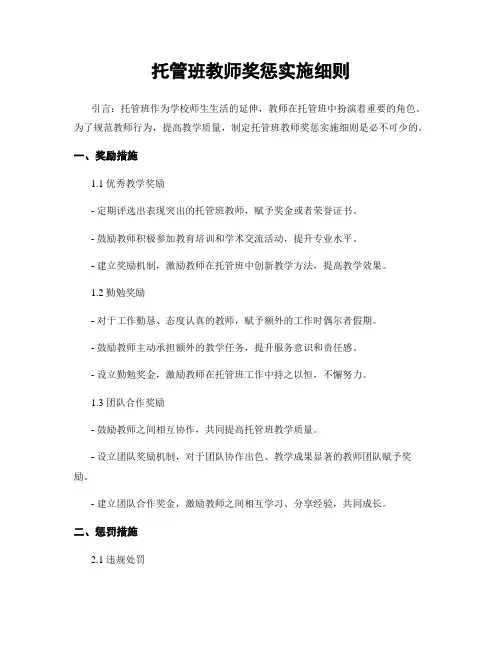 托管班教师奖惩实施细则

引言：托管班作为学校师生生活的延伸，教师在托管班中扮演着重要的角色。为了规范教师行为，提高教学质量，制定托管班教师奖惩实施细则是必不可少的。

一、奖励措施

1.1 优秀教学奖励

- 定期评选出表现突出的托管班教师，赋予奖金或者荣誉证书。

- 鼓励教师积极参加教育培训和学术交流活动，提升专业水平。

- 建立奖励机制，激励教师在托管班中创新教学方法，提高教学效果。

1.2 勤勉奖励

- 对于工作勤恳、态度认真的教师，赋予额外的工作时偶尔者假期。

- 鼓励教师主动承担额外的教学任务，提升服务意识和责任感。

- 设立勤勉奖金，激励教师在托管班工作中持之以恒，不懈努力。

1.3 团队合作奖励

- 鼓励教师之间相互协作，共同提高托管班教学质量。

- 设立团队奖励机制，对于团队协作出色、教学成果显著的教师团队赋予奖励。

- 建立团队合作奖金，激励教师之间相互学习、分享经验，共同成长。

二、惩罚措施

2.1 违规处罚